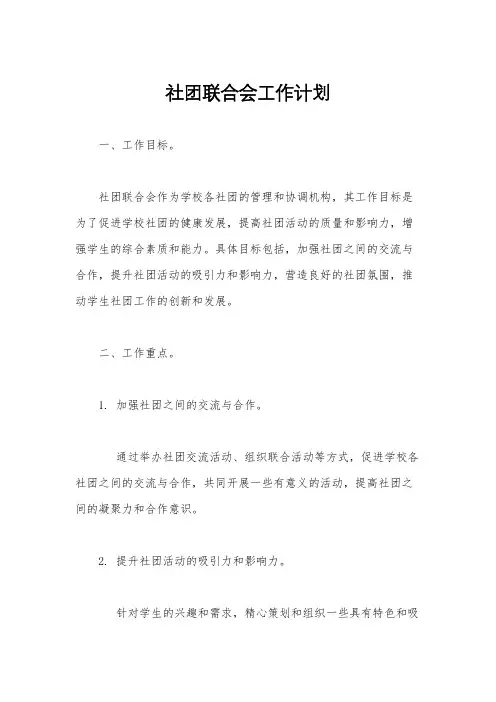 社团联合会工作计划

一、工作目标。

社团联合会作为学校各社团的管理和协调机构，其工作目标是为了促进学校社团的健康发展，提高社团活动的质量和影响力，增强学生的综合素质和能力。具体目标包括，加强社团之间的交流与合作，提升社团活动的吸引力和影响力，营造良好的社团氛围，推动学生社团工作的创新和发展。

二、工作重点。

1. 加强社团之间的交流与合作。

通过举办社团交流活动、组织联合活动等方式，促进学校各社团之间的交流与合作，共同开展一些有意义的活动，提高社团之间的凝聚力和合作意识。

2. 提升社团活动的吸引力和影响力。

针对学生的兴趣和需求，精心策划和组织一些具有特色和吸